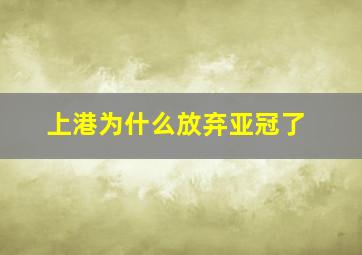 上港为什么放弃亚冠了